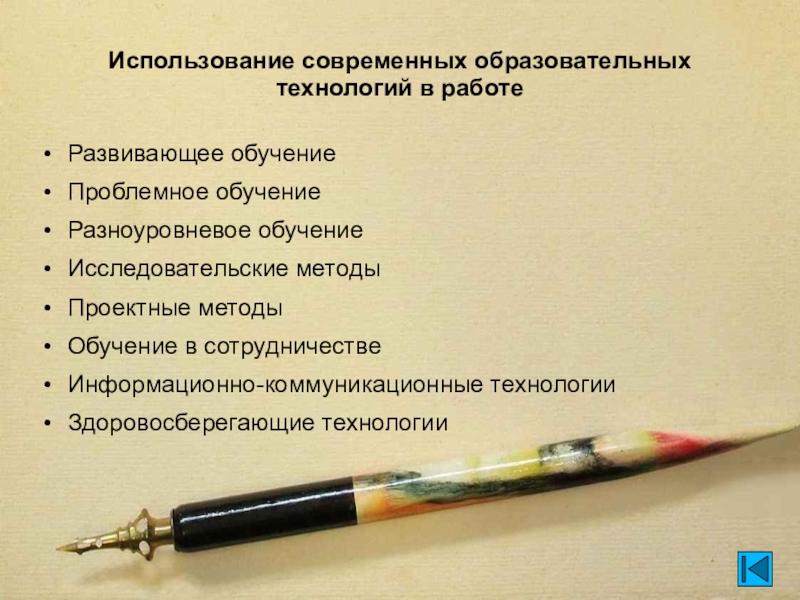 Использование современных образовательных технологий в работе

• Развивающее обучение
• Проблемное обучение
• Разноуровневое обучение
• Исследовательские методы
• Проектные методы
• Обучение в сотрудничестве
• Информационно-коммуникационные технологии
• Здоровосберегающие технологии